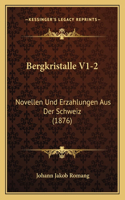 KESSINGER'S LEGACY REPRINTS

Bergkristalle V1-2

Novellen Und Erzahlungen Aus Der Schweiz (1876)

Johann Jakob Romang